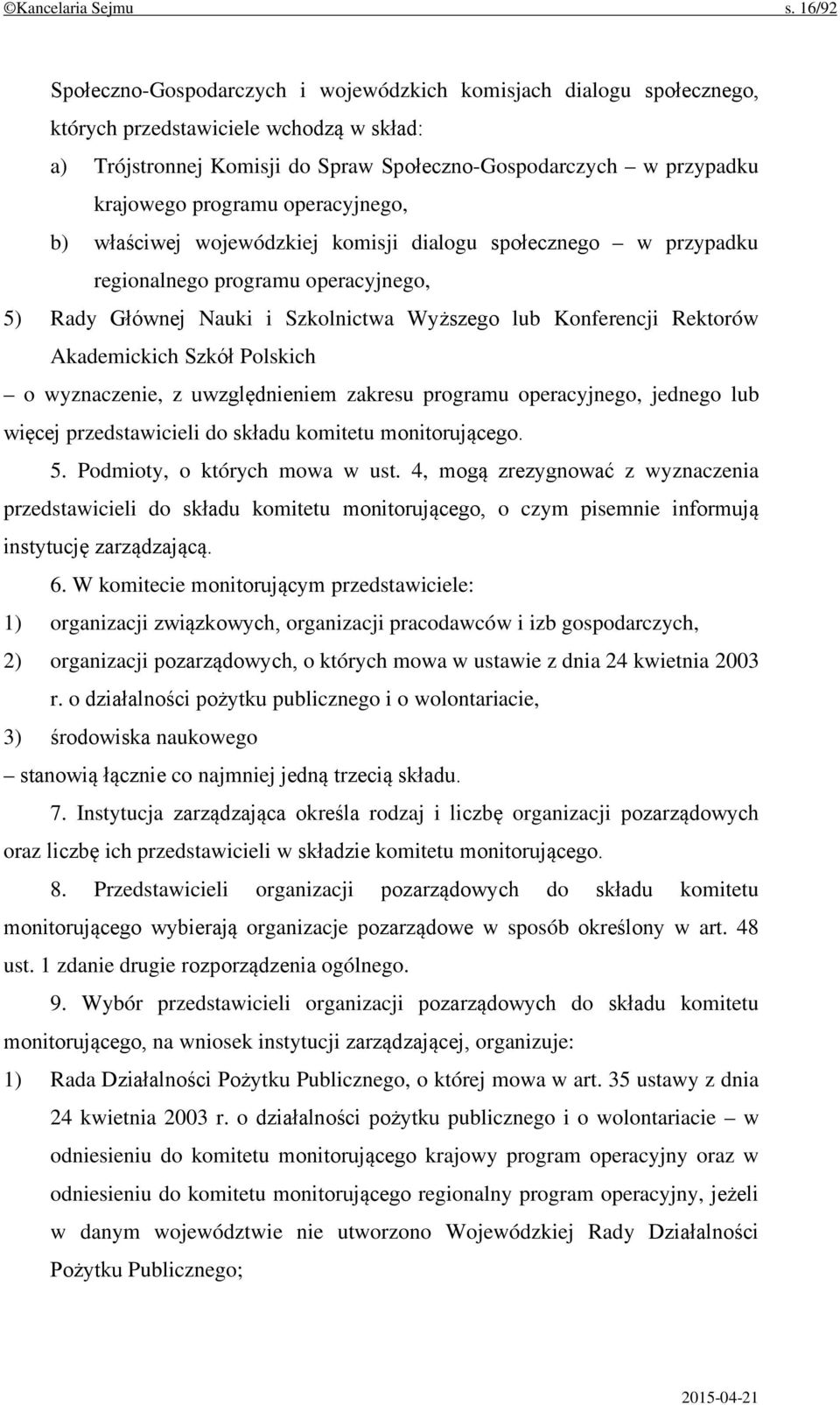 ©Kancelaria Sejmu s. 16/92

Społeczno-Gospodarczych i wojewódzkich komisjach dialogu społecznego, których przedstawiciele wchodzą w skład:

a) Trójstronnej Komisji do Spraw Społeczno-Gospodarczych – w przypadku krajowego programu operacyjnego,

b) właściwej wojewódzkiej komisji dialogu społecznego – w przypadku regionalnego programu operacyjnego,

5) Rady Głównej Nauki i Szkolnictwa Wyższego lub Konferencji Rektorów Akademickich Szkół Polskich

– o wyznaczenie, z uwzględnieniem zakresu programu operacyjnego, jednego lub więcej przedstawicieli do składu komitetu monitorującego.

5. Podmioty, o których mowa w ust. 4, mogą zrezygnować z wyznaczenia przedstawicieli do składu komitetu monitorującego, o czym pisemnie informują instytucję zarządzającą.

6. W komitecie monitorującym przedstawiciele:

1) organizacji związkowych, organizacji pracodawców i izb gospodarczych,

2) organizacji pozarządowych, o których mowa w ustawie z dnia 24 kwietnia 2003 r. o działalności pożytku publicznego i o wolontariacie,

3) środowiska naukowego

– stanowią łącznie co najmniej jedną trzecią składu.

7. Instytucja zarządzająca określa rodzaj i liczbę organizacji pozarządowych oraz liczbę ich przedstawicieli w składzie komitetu monitorującego.

8. Przedstawicieli organizacji pozarządowych do składu komitetu monitorującego wybierają organizacje pozarządowe w sposób określony w art. 48 ust. 1 zdanie drugie rozporządzenia ogólnego.

9. Wybór przedstawicieli organizacji pozarządowych do składu komitetu monitorującego, na wniosek instytucji zarządzającej, organizuje:

1) Rada Działalności Pożytku Publicznego, o której mowa w art. 35 ustawy z dnia 24 kwietnia 2003 r. o działalności pożytku publicznego i o wolontariacie – w odniesieniu do komitetu monitorującego krajowy program operacyjny oraz w odniesieniu do komitetu monitorującego regionalny program operacyjny, jeżeli w danym województwie nie utworzono Wojewódzkiej Rady Działalności Pożytku Publicznego;

2015-04-21